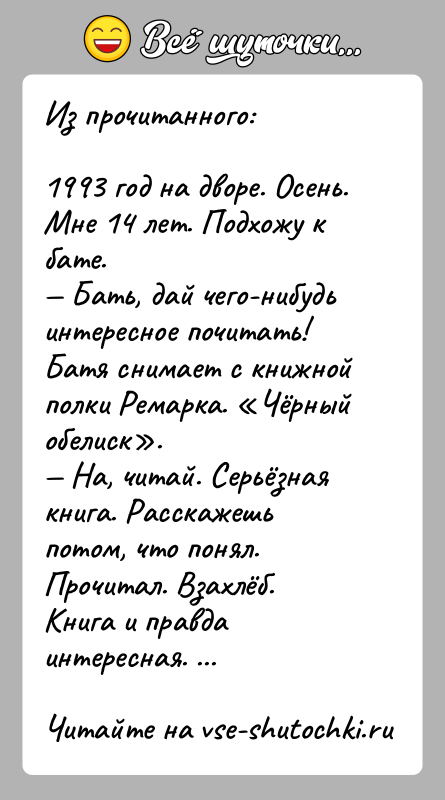 Всё шуточки...

Из прочитанного:

1993 год на дворе. Осень. Мне 14 лет. Подхожу к бате.
— Бать, дай чего-нибудь интересное почитать!
Батя снимает с книжной полки Ремарка. «Чёрный обелиск».
— На, читай. Серьёзная книга. Расскажешь потом, что понял.
Прочитал. Взахлёб. Книга и правда интересная. ...

Читайте на vse-shutochki.ru